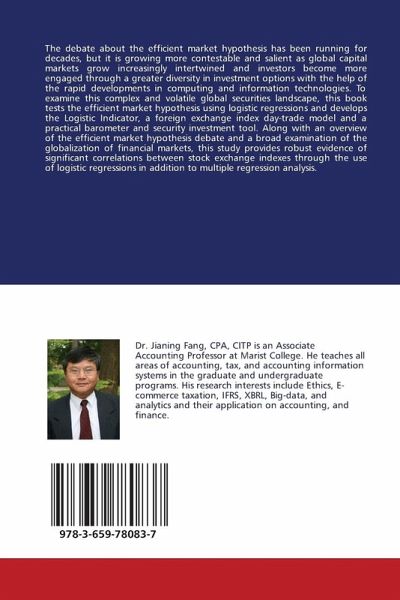 The debate about the efficient market hypothesis has been running for decades, but it is growing more contestable and salient as global capital markets grow increasingly intertwined and investors become more engaged through a greater diversity in investment options with the help of the rapid developments in computing and information technologies. To examine this complex and volatile global securities landscape, this book tests the efficient market hypothesis using logistic regressions and develops the Logistic Indicator, a foreign exchange index day-trade model and a practical barometer and security investment tool. Along with an overview of the efficient market hypothesis debate and a broad examination of the globalization of financial markets, this study provides robust evidence of significant correlations between stock exchange indexes through the use of logistic regressions in addition to multiple regression analysis.

Dr. Jianing Fang, CPA, CITP is an Associate Accounting Professor at Marist College. He teaches all areas of accounting, tax, and accounting information systems in the graduate and undergraduate programs. His research interests include Ethics, E-commerce taxation, IFRS, XBRL, Big-data, and analytics and their application on accounting, and finance.

978-3-659-78083-7